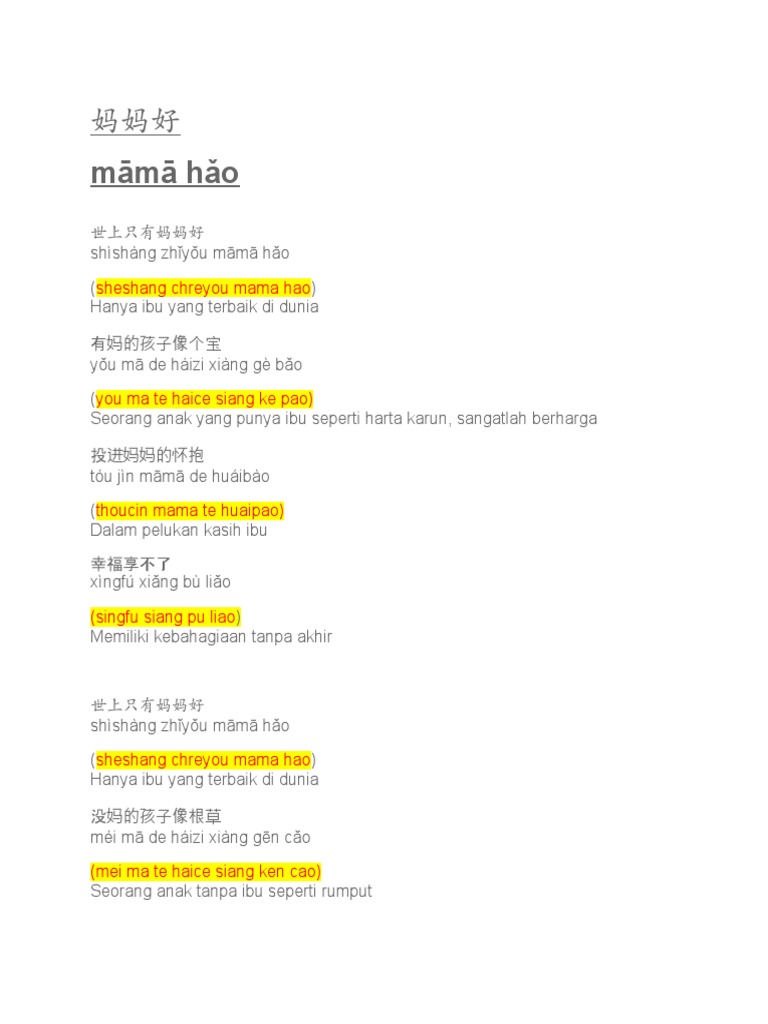 妈妈好

māmā hǎo

世上只有妈妈好
shìshàng zhǐyǒu māmā hǎo

(sheshang chreyou mama hao)
Hanya ibu yang terbaik di dunia

有妈的孩子像个宝
yǒu mā de háizi xiàng gè bǎo

(you ma te haice siang ke pao)
Seorang anak yang punya ibu seperti harta karun, sangatlah berharga

投进妈妈的怀抱
tóu jìn māmā de huáibào

(thoucin mama te huaipao)
Dalam pelukan kasih ibu

幸福享不了
xìngfú xiǎng bù liǎo

(singfu siang pu liao)
Memiliki kebahagiaan tanpa akhir

世上只有妈妈好
shìshàng zhǐyǒu māmā hǎo

(sheshang chreyou mama hao)
Hanya ibu yang terbaik di dunia

没妈的孩子像根草
méi mā de háizi xiàng gēn cǎo

(mei ma te haice siang ken cao)
Seorang anak tanpa ibu seperti rumput